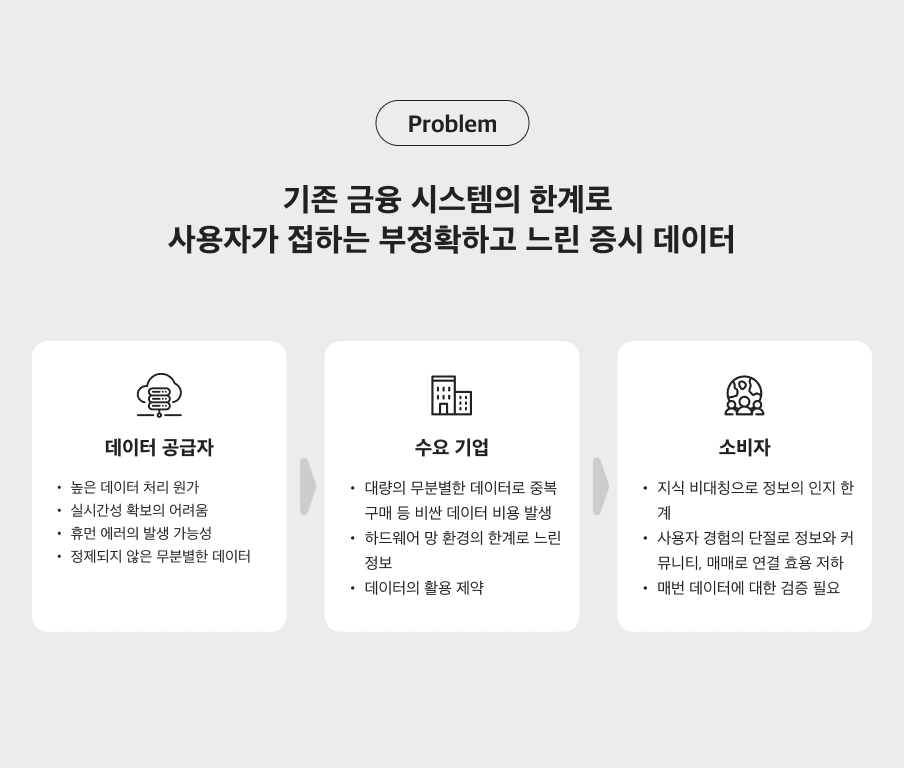 Problem

기존 금융 시스템의 한계로
사용자가 접하는 부정확하고 느린 증시 데이터

데이터 공급자

• 높은 데이터 처리 원가
• 실시간성 확보의 어려움
• 휴먼 에러의 발생 가능성
• 정제되지 않은 무분별한 데이터

수요 기업

• 대량의 무분별한 데이터로 중복 구매 등 비싼 데이터 비용 발생
• 하드웨어 망 환경의 한계로 느린 정보
• 데이터의 활용 제약

소비자

• 지식 비대칭으로 정보의 인지 한계
• 사용자 경험의 단절로 정보와 커뮤니티, 매매로 연결 효용 저하
• 매번 데이터에 대한 검증 필요